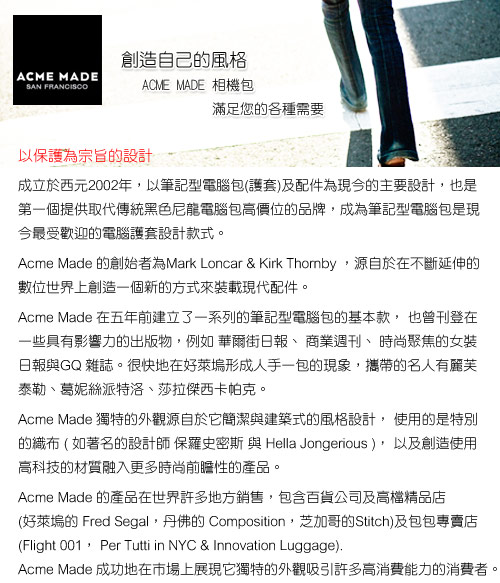 ACME MADE
SAN FRANCISCO

創造自己的風格
ACME MADE 相機包
滿足您的各種需要

以保護為宗旨的設計

成立於西元2002年，以筆記型電腦包(護套)及配件為現今的主要設計，也是第一個提供取代傳統黑色尼龍電腦包高價位的品牌，成為筆記型電腦包是現今最受歡迎的電腦護套設計款式。

Acme Made 的創始者為Mark Loncar & Kirk Thornby ，源自於在不斷延伸的數位世界上創造一個新的方式來裝載現代配件。

Acme Made 在五年前建立了一系列的筆記型電腦包的基本款， 也曾刊登在一些具有影響力的出版物，例如 華爾街日報、 商業週刊、 時尚聚焦的女裝日報與GQ 雜誌。很快地在好萊塢形成人手一包的現象，攜帶的名人有麗芙泰勒、葛妮絲派特洛、莎拉傑西卡帕克。

Acme Made 獨特的外觀源自於它簡潔與建築式的風格設計， 使用的是特別的織布 ( 如著名的設計師 保羅史密斯 與 Hella Jongerious )， 以及創造使用高科技的材質融入更多時尚前瞻性的產品。

Acme Made 的產品在世界許多地方銷售，包含百貨公司及高檔精品店 (好萊塢的 Fred Segal，丹佛的 Composition，芝加哥的Stitch)及包包專賣店 (Flight 001， Per Tutti in NYC & Innovation Luggage).
Acme Made 成功地在市場上展現它獨特的外觀吸引許多高消費能力的消費者。